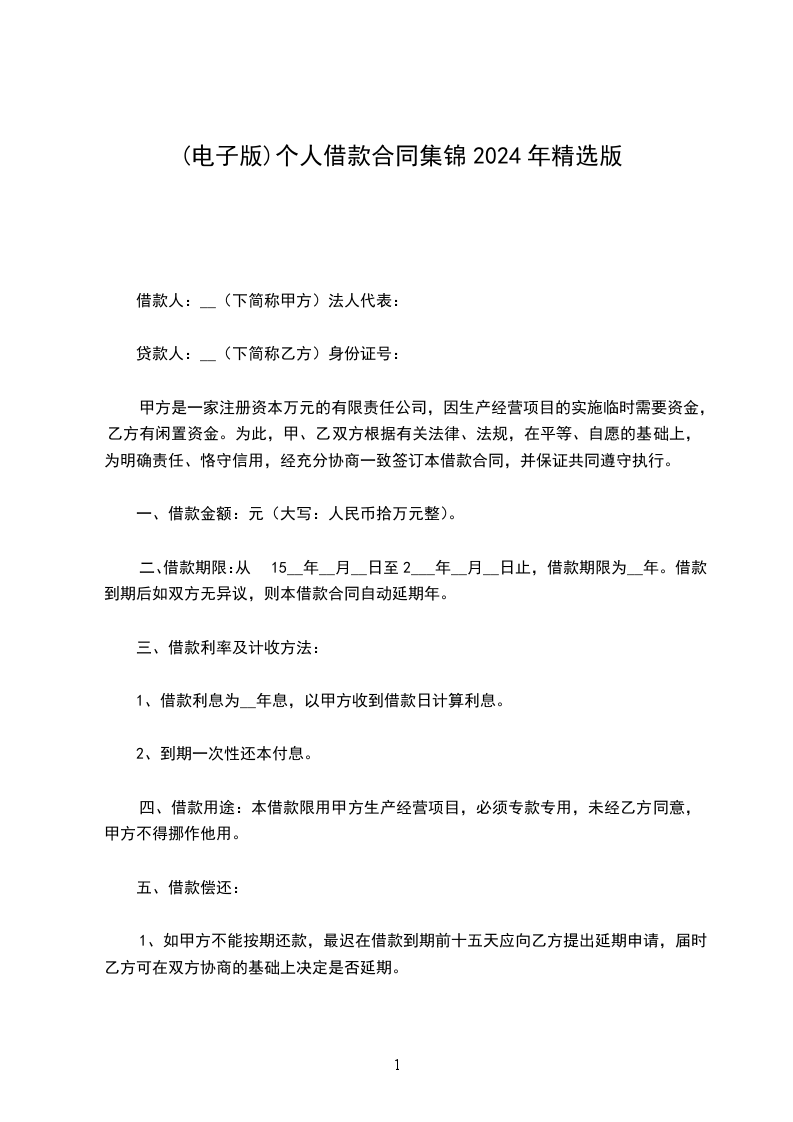 (电子版)个人借款合同集锦 2024 年精选版

借款人：__（下简称甲方）法人代表：

贷款人：__（下简称乙方）身份证号：

甲方是一家注册资本万元的有限责任公司，因生产经营项目的实施临时需要资金，乙方有闲置资金。为此，甲、乙双方根据有关法律、法规，在平等、自愿的基础上，为明确责任、恪守信用，经充分协商一致签订本借款合同，并保证共同遵守执行。

一、借款金额：元（大写：人民币拾万元整）。

二、借款期限：从 15__年__月__日至 2___年__月__日止，借款期限为__年。借款到期后如双方无异议，则本借款合同自动延期年。

三、借款利率及计收方法：

1、借款利息为__年息，以甲方收到借款日计算利息。

2、到期一次性还本付息。

四、借款用途：本借款限用甲方生产经营项目，必须专款专用，未经乙方同意，甲方不得挪作他用。

五、借款偿还：

1、如甲方不能按期还款，最迟在借款到期前十五天应向乙方提出延期申请，届时乙方可在双方协商的基础上决定是否延期。

1